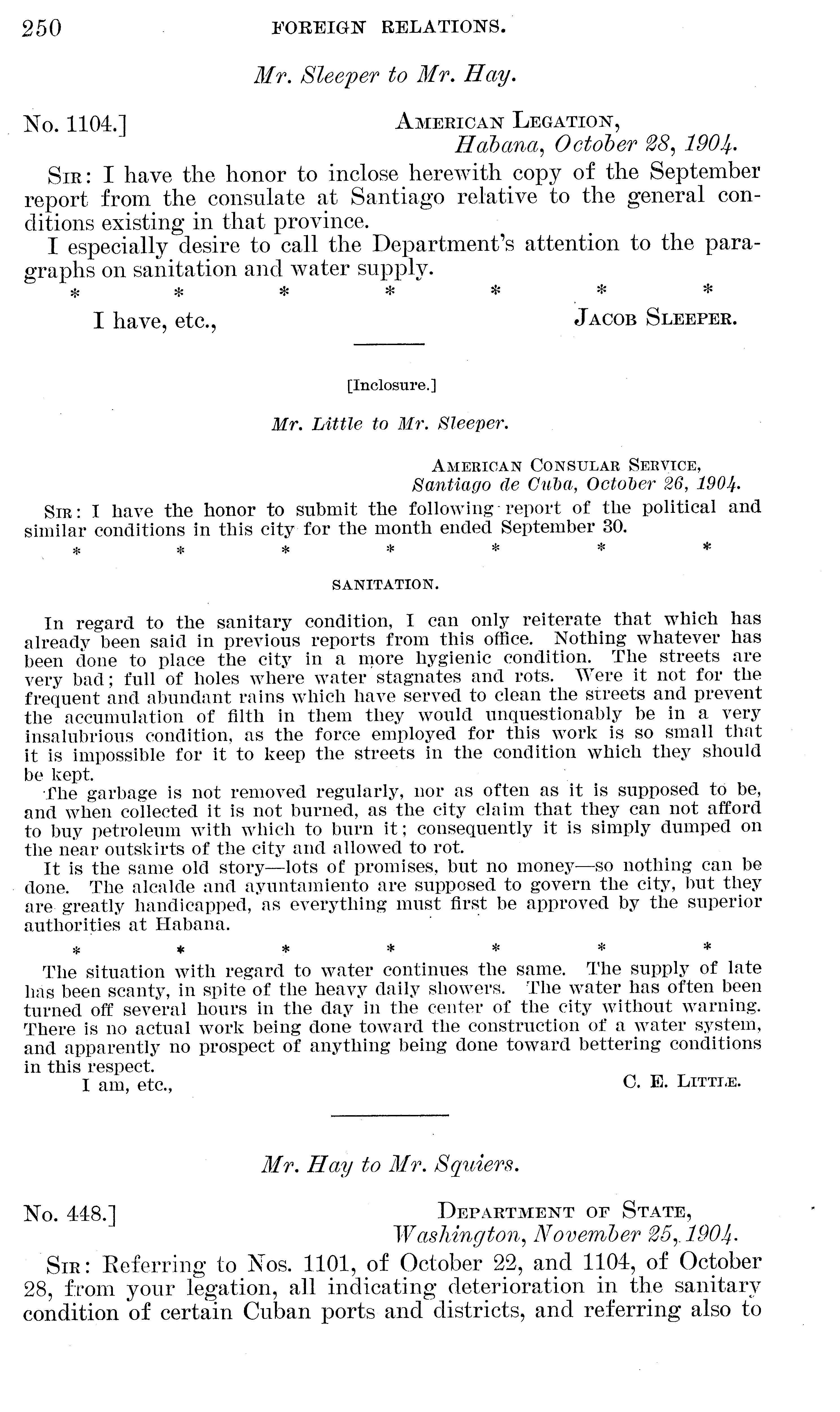 250 FOREIGN RELATIONS.

Mr. Sleeper to Mr. Hay.

No. 1104.] AMERICAN LEGATION,
Habana, October 28, 1904.

SIR: I have the honor to inclose herewith copy of the September report from the consulate at Santiago relative to the general conditions existing in that province.

I especially desire to call the Department's attention to the paragraphs on sanitation and water supply.

\* \* \* \* \* \* \*

I have, etc., JACOB SLEEPER.

[Inclosure.]

Mr. Little to Mr. Sleeper.

AMERICAN CONSULAR SERVICE,
Santiago de Cuba, October 26, 1904.

SIR: I have the honor to submit the following report of the political and similar conditions in this city for the month ended September 30.

\* \* \* \* \* \* \*

SANITATION.

In regard to the sanitary condition, I can only reiterate that which has already been said in previous reports from this office. Nothing whatever has been done to place the city in a more hygienic condition. The streets are very bad; full of holes where water stagnates and rots. Were it not for the frequent and abundant rains which have served to clean the streets and prevent the accumulation of filth in them they would unquestionably be in a very insalubrious condition, as the force employed for this work is so small that it is impossible for it to keep the streets in the condition which they should be kept.

The garbage is not removed regularly, nor as often as it is supposed to be, and when collected it is not burned, as the city claim that they can not afford to buy petroleum with which to burn it; consequently it is simply dumped on the near outskirts of the city and allowed to rot.

It is the same old story—lots of promises, but no money—so nothing can be done. The alcalde and ayuntamiento are supposed to govern the city, but they are greatly handicapped, as everything must first be approved by the superior authorities at Habana.

\* \* \* \* \* \* \*

The situation with regard to water continues the same. The supply of late has been scanty, in spite of the heavy daily showers. The water has often been turned off several hours in the day in the center of the city without warning. There is no actual work being done toward the construction of a water system, and apparently no prospect of anything being done toward bettering conditions in this respect.

I am, etc., C. E. LITTLE.

Mr. Hay to Mr. Squiers.

No. 448.] DEPARTMENT OF STATE,
Washington, November 25, 1904.

SIR: Referring to Nos. 1101, of October 22, and 1104, of October 28, from your legation, all indicating deterioration in the sanitary condition of certain Cuban ports and districts, and referring also to